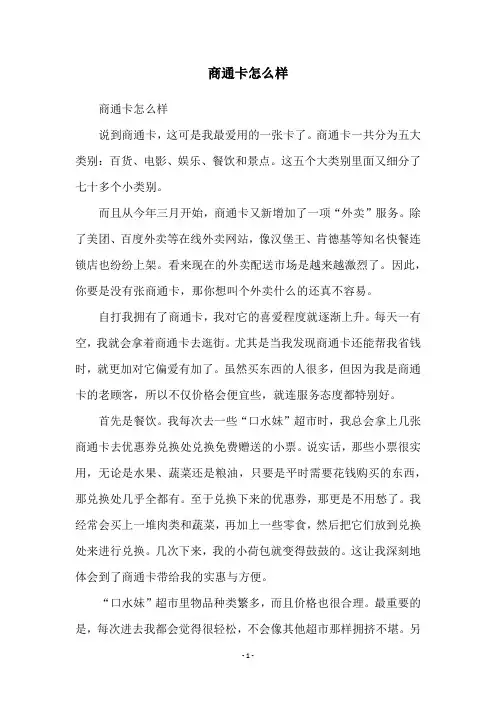 商通卡怎么样

商通卡怎么样

说到商通卡，这可是我最爱用的一张卡了。商通卡一共分为五大类别：百货、电影、娱乐、餐饮和景点。这五个大类别里面又细分了七十多个小类别。

而且从今年三月开始，商通卡又新增加了一项“外卖”服务。除了美团、百度外卖等在线外卖网站，像汉堡王、肯德基等知名快餐连锁店也纷纷上架。看来现在的外卖配送市场是越来越激烈了。因此，你要是没有张商通卡，那你想叫个外卖什么的还真不容易。

自打我拥有了商通卡，我对它的喜爱程度就逐渐上升。每天一有空，我就会拿着商通卡去逛街。尤其是当我发现商通卡还能帮我省钱时，就更加对它偏爱有加了。虽然买东西的人很多，但因为我是商通卡的老顾客，所以不仅价格会便宜些，就连服务态度都特别好。

首先是餐饮。我每次去一些“口水妹”超市时，我总会拿上几张商通卡去优惠券兑换处兑换免费赠送的小票。说实话，那些小票很实用，无论是水果、蔬菜还是粮油，只要是平时需要花钱购买的东西，那兑换处几乎全都有。至于兑换下来的优惠券，那更是不用愁了。我经常会买上一堆肉类和蔬菜，再加上一些零食，然后把它们放到兑换处来进行兑换。几次下来，我的小荷包就变得鼓鼓的。这让我深刻地体会到了商通卡带给我的实惠与方便。

“口水妹”超市里物品种类繁多，而且价格也很合理。最重要的是，每次进去我都会觉得很轻松，不会像其他超市那样拥挤不堪。另

- 1 -